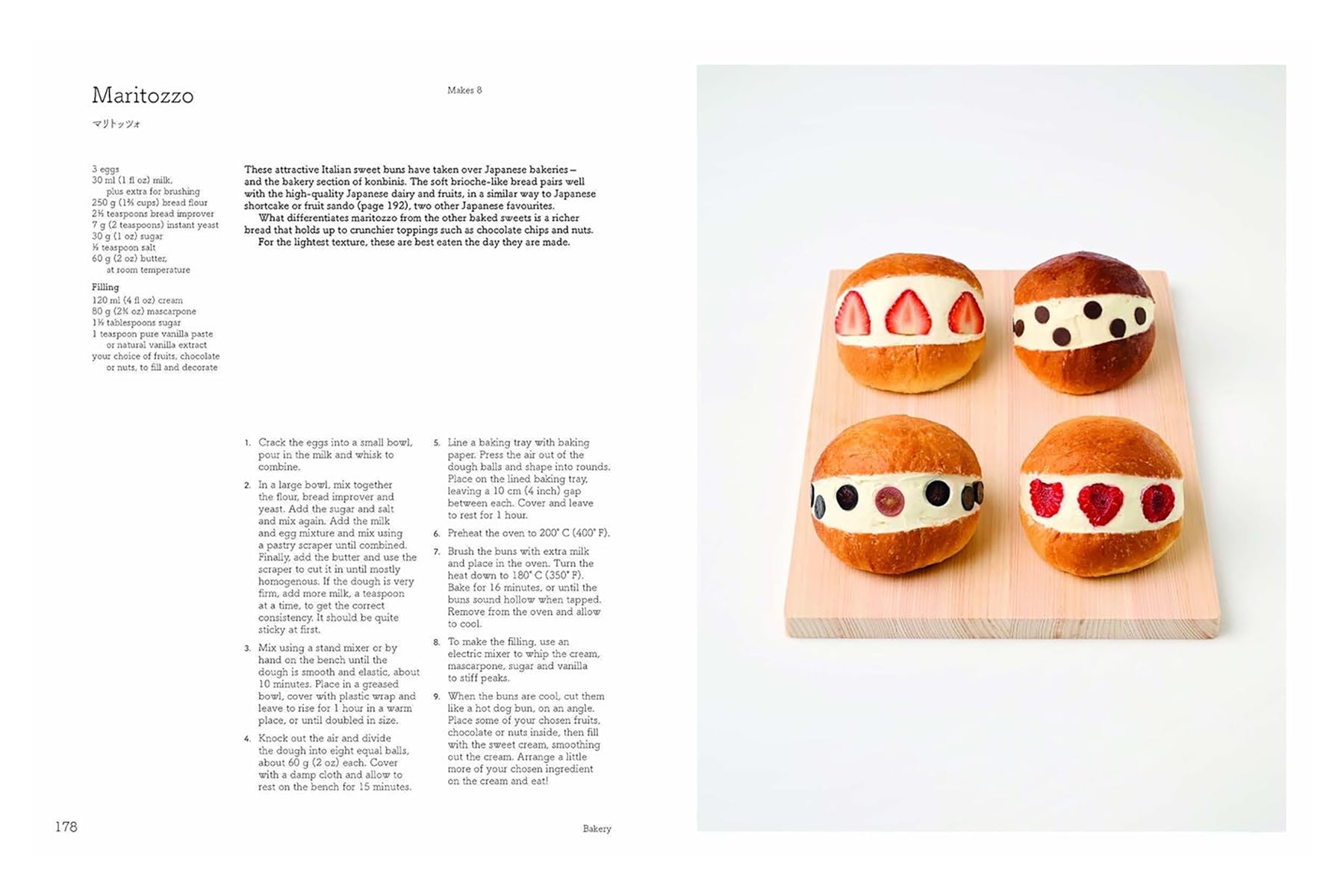 Maritozzo

マリトッツォ

Makes 8

3 eggs
30 ml (1 fl oz) milk, plus extra for brushing
250 g (1⅔ cups) bread flour
2½ teaspoons bread improver
7 g (2 teaspoons) instant yeast
30 g (1 oz) sugar
½ teaspoon salt
60 g (2 oz) butter, at room temperature

Filling
120 ml (4 fl oz) cream
80 g (2¾ oz) mascarpone
1½ tablespoons sugar
1 teaspoon pure vanilla paste or natural vanilla extract
your choice of fruits, chocolate or nuts, to fill and decorate

These attractive Italian sweet buns have taken over Japanese bakeries – and the bakery section of konbinis. The soft brioche-like bread pairs well with the high-quality Japanese dairy and fruits, in a similar way to Japanese shortcake or fruit sando (page 192), two other Japanese favourites.

What differentiates maritozzo from the other baked sweets is a richer bread that holds up to crunchier toppings such as chocolate chips and nuts.

For the lightest texture, these are best eaten the day they are made.

1. Crack the eggs into a small bowl, pour in the milk and whisk to combine.

2. In a large bowl, mix together the flour, bread improver and yeast. Add the sugar and salt and mix again. Add the milk and egg mixture and mix using a pastry scraper until combined. Finally, add the butter and use the scraper to cut it in until mostly homogenous. If the dough is very firm, add more milk, a teaspoon at a time, to get the correct consistency. It should be quite sticky at first.

3. Mix using a stand mixer or by hand on the bench until the dough is smooth and elastic, about 10 minutes. Place in a greased bowl, cover with plastic wrap and leave to rise for 1 hour in a warm place, or until doubled in size.

4. Knock out the air and divide the dough into eight equal balls, about 60 g (2 oz) each. Cover with a damp cloth and allow to rest on the bench for 15 minutes.

5. Line a baking tray with baking paper. Press the air out of the dough balls and shape into rounds. Place on the lined baking tray, leaving a 10 cm (4 inch) gap between each. Cover and leave to rest for 1 hour.

6. Preheat the oven to 200° C (400° F).

7. Brush the buns with extra milk and place in the oven. Turn the heat down to 180° C (350° F). Bake for 16 minutes, or until the buns sound hollow when tapped. Remove from the oven and allow to cool.

8. To make the filling, use an electric mixer to whip the cream, mascarpone, sugar and vanilla to stiff peaks.

9. When the buns are cool, cut them like a hot dog bun, on an angle. Place some of your chosen fruits, chocolate or nuts inside, then fill with the sweet cream, smoothing out the cream. Arrange a little more of your chosen ingredient on the cream and eat!

178

Bakery